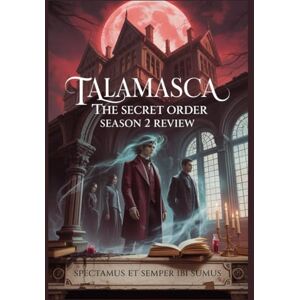 TALAMASCA
THE SECRET ORDER
SEASON 2 REVIEW

SPECTAMUS ET SEMPER IBI SUMUS